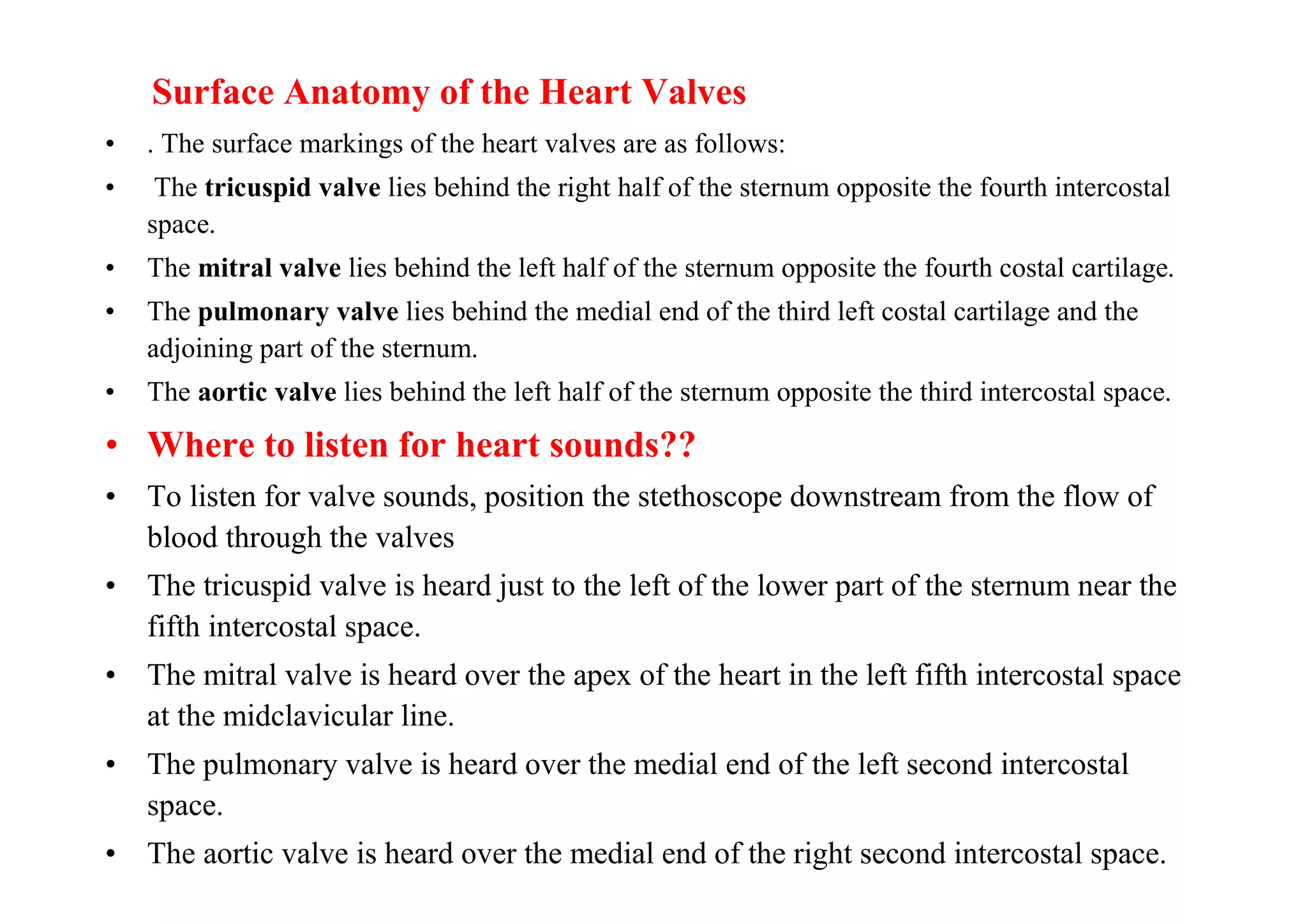 Surface Anatomy of the Heart Valves

• . The surface markings of the heart valves are as follows:
• The tricuspid valve lies behind the right half of the sternum opposite the fourth intercostal space.
• The mitral valve lies behind the left half of the sternum opposite the fourth costal cartilage.
• The pulmonary valve lies behind the medial end of the third left costal cartilage and the adjoining part of the sternum.
• The aortic valve lies behind the left half of the sternum opposite the third intercostal space.
• Where to listen for heart sounds??
• To listen for valve sounds, position the stethoscope downstream from the flow of blood through the valves
• The tricuspid valve is heard just to the left of the lower part of the sternum near the fifth intercostal space.
• The mitral valve is heard over the apex of the heart in the left fifth intercostal space at the midclavicular line.
• The pulmonary valve is heard over the medial end of the left second intercostal space.
• The aortic valve is heard over the medial end of the right second intercostal space.